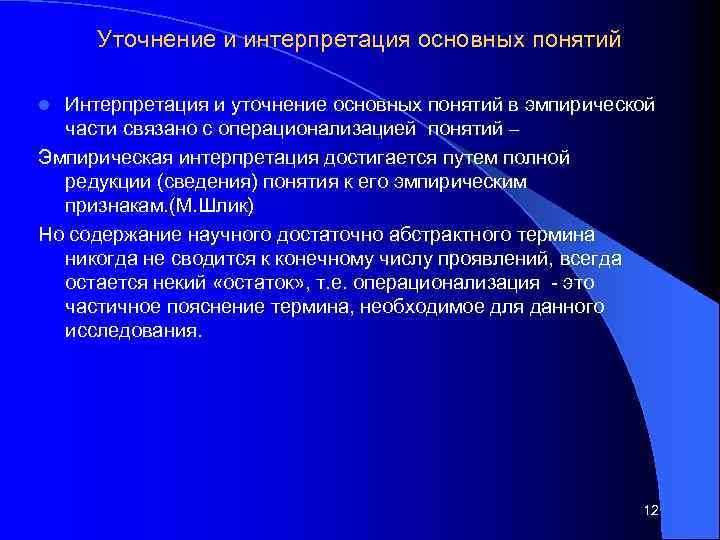 Уточнение и интерпретация основных понятий

Интерпретация и уточнение основных понятий в эмпирической части связано с операционализацией понятий –

Эмпирическая интерпретация достигается путем полной редукции (сведения) понятия к его эмпирическим признакам.(М.Шлик)

Но содержание научного достаточно абстрактного термина никогда не сводится к конечному числу проявлений, всегда остается некий «остаток», т.е. операционализация - это частичное пояснение термина, необходимое для данного исследования.

12